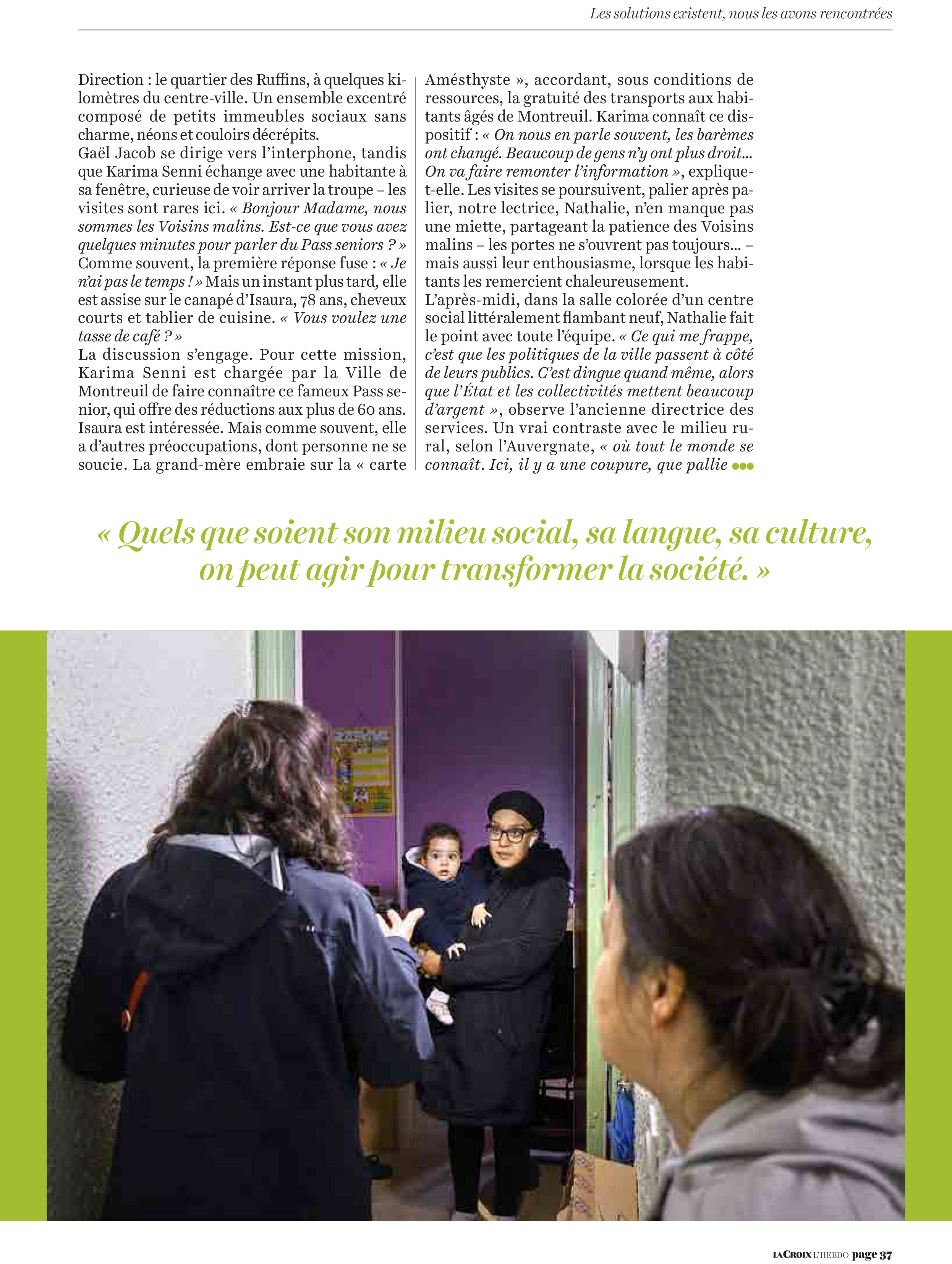 Les solutions existent, nous les avons rencontrées

Direction : le quartier des Ruffins, à quelques kilomètres du centre-ville. Un ensemble excentré composé de petits immeubles sociaux sans charme, néons et couloirs décrépits.
Gaël Jacob se dirige vers l'interphone, tandis que Karima Senni échange avec une habitante à sa fenêtre, curieuse de voir arriver la troupe – les visites sont rares ici. « Bonjour Madame, nous sommes les Voisins malins. Est-ce que vous avez quelques minutes pour parler du Pass seniors ? » Comme souvent, la première réponse fuse : « Je n'ai pas le temps ! » Mais un instant plus tard, elle est assise sur le canapé d'Isaura, 78 ans, cheveux courts et tablier de cuisine. « Vous voulez une tasse de café ? »
La discussion s'engage. Pour cette mission, Karima Senni est chargée par la Ville de Montreuil de faire connaître ce fameux Pass senior, qui offre des réductions aux plus de 60 ans. Isaura est intéressée. Mais comme souvent, elle a d'autres préoccupations, dont personne ne se soucie. La grand-mère embraie sur la « carte Amésthyste », accordant, sous conditions de ressources, la gratuité des transports aux habitants âgés de Montreuil. Karima connaît ce dispositif : « On nous en parle souvent, les barèmes ont changé. Beaucoup de gens n'y ont plus droit… On va faire remonter l'information », explique-t-elle. Les visites se poursuivent, palier après palier, notre lectrice, Nathalie, n'en manque pas une miette, partageant la patience des Voisins malins – les portes ne s'ouvrent pas toujours… – mais aussi leur enthousiasme, lorsque les habitants les remercient chaleureusement.
L'après-midi, dans la salle colorée d'un centre social littéralement flambant neuf, Nathalie fait le point avec toute l'équipe. « Ce qui me frappe, c'est que les politiques de la ville passent à côté de leurs publics. C'est dingue quand même, alors que l'État et les collectivités mettent beaucoup d'argent », observe l'ancienne directrice des services. Un vrai contraste avec le milieu rural, selon l'Auvergnate, « où tout le monde se connaît. Ici, il y a une coupure, que pallie

« Quels que soient son milieu social, sa langue, sa culture, on peut agir pour transformer la société. »

LA CROIX L'HEBDO page 37